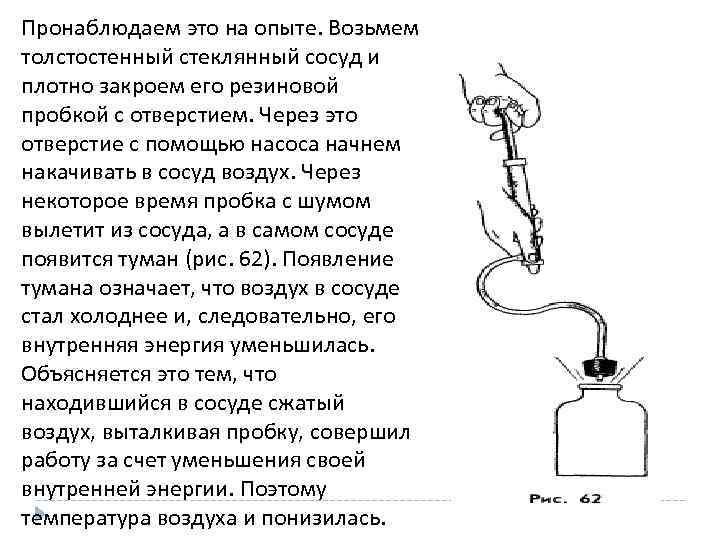 Пронаблюдаем это на опыте. Возьмем толстостенный стеклянный сосуд и плотно закроем его резиновой пробкой с отверстием. Через это отверстие с помощью насоса начнем накачивать в сосуд воздух. Через некоторое время пробка с шумом вылетит из сосуда, а в самом сосуде появится туман (рис. 62). Появление тумана означает, что воздух в сосуде стал холоднее и, следовательно, его внутренняя энергия уменьшилась. Объясняется это тем, что находившийся в сосуде сжатый воздух, выталкивая пробку, совершил работу за счет уменьшения своей внутренней энергии. Поэтому температура воздуха и понизилась.

Рис. 62